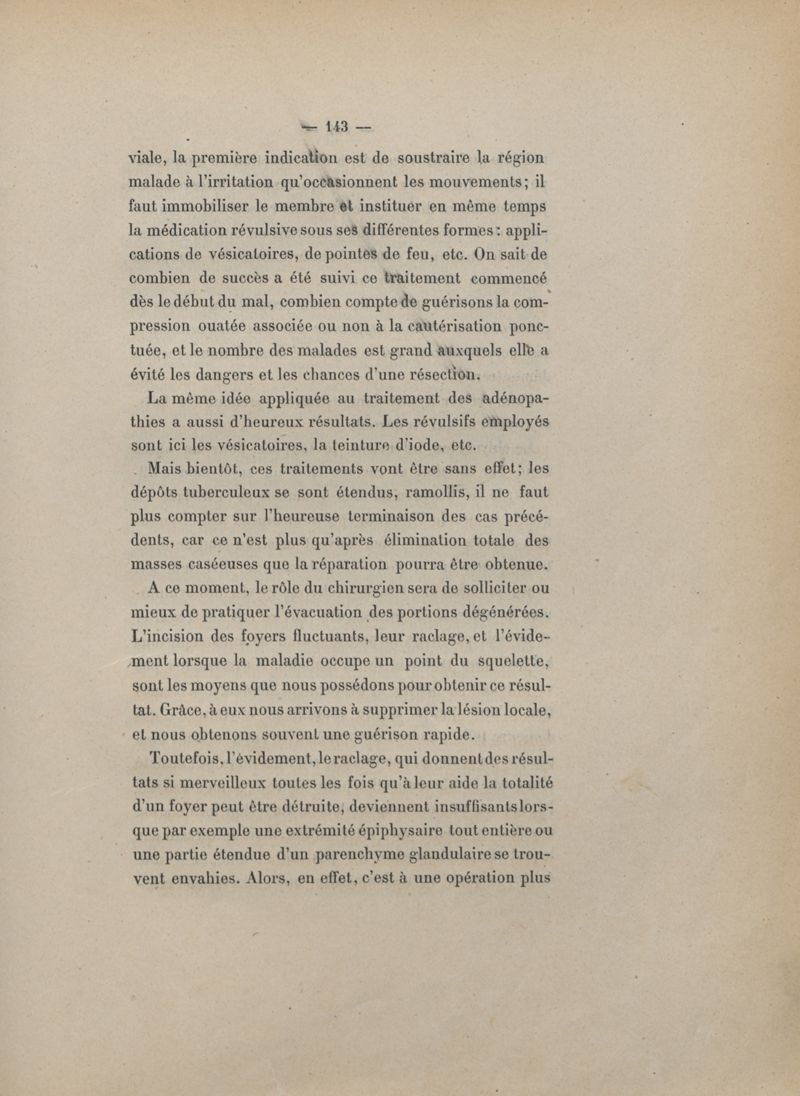 — 143 —

viale, la première indication est de soustraire la région malade à l'irritation qu'occasionnent les mouvements; il faut immobiliser le membre et instituer en même temps la médication révulsive sous ses différentes formes : applications de vésicatoires, de pointes de feu, etc. On sait de combien de succès a été suivi ce traitement commencé dès le début du mal, combien compte de guérisons la compression ouatée associée ou non à la cautérisation ponctuée, et le nombre des malades est grand auxquels elle a évité les dangers et les chances d'une résection.

La même idée appliquée au traitement des adénopathies a aussi d'heureux résultats. Les révulsifs employés sont ici les vésicatoires, la teinture d'iode, etc.

Mais bientôt, ces traitements vont être sans effet; les dépôts tuberculeux se sont étendus, ramollis, il ne faut plus compter sur l'heureuse terminaison des cas précédents, car ce n'est plus qu'après élimination totale des masses caséeuses que la réparation pourra être obtenue.

A ce moment, le rôle du chirurgien sera de solliciter ou mieux de pratiquer l'évacuation des portions dégénérées. L'incision des foyers fluctuants, leur raclage, et l'évidement lorsque la maladie occupe un point du squelette, sont les moyens que nous possédons pour obtenir ce résultat. Grâce, à eux nous arrivons à supprimer la lésion locale, et nous obtenons souvent une guérison rapide.

Toutefois, l'évidement, le raclage, qui donnent des résultats si merveilleux toutes les fois qu'à leur aide la totalité d'un foyer peut être détruite, deviennent insuffisants lorsque par exemple une extrémité épiphysaire tout entière ou une partie étendue d'un parenchyme glandulaire se trouvent envahies. Alors, en effet, c'est à une opération plus